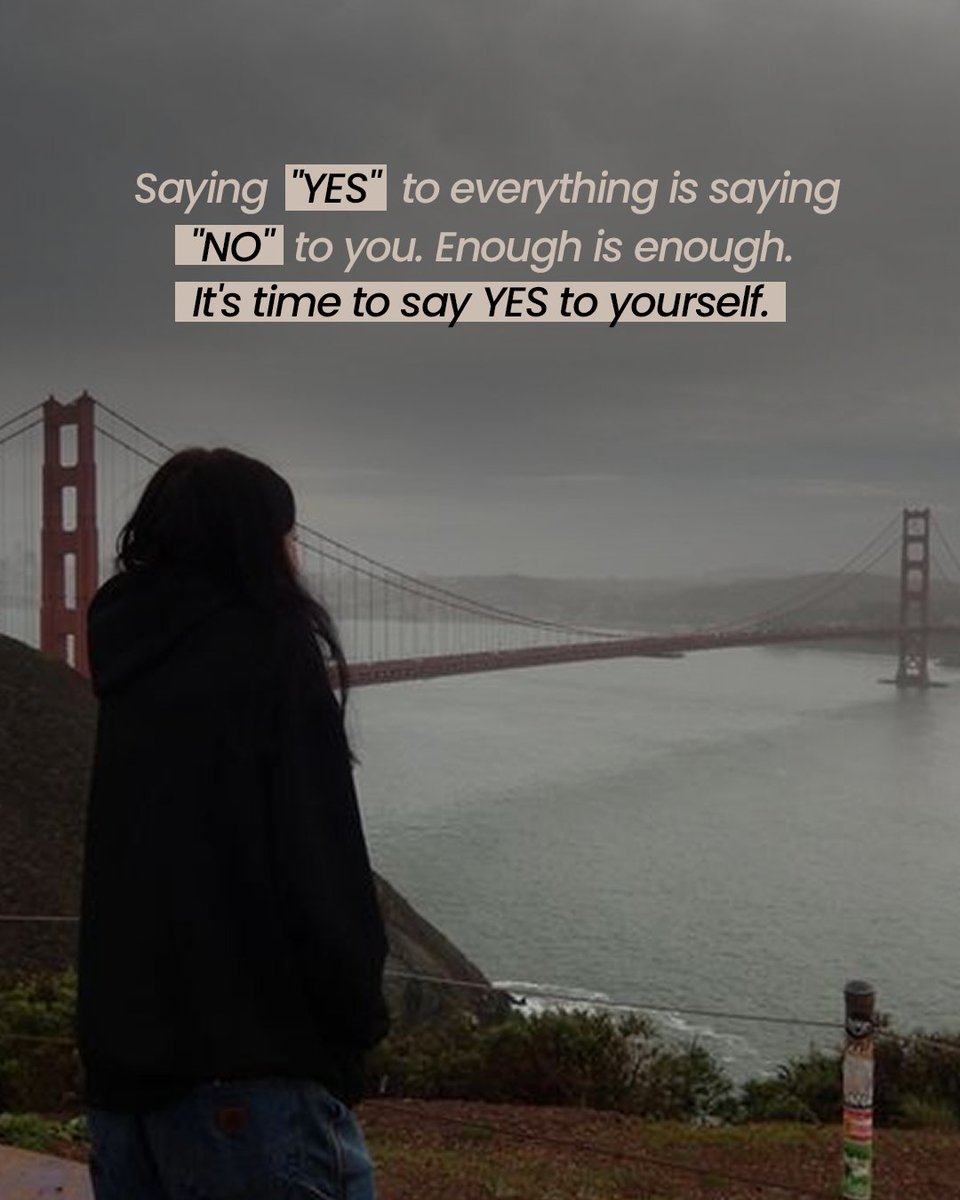 Saying "YES" to everything is saying "NO" to you. Enough is enough. It's time to say YES to yourself.